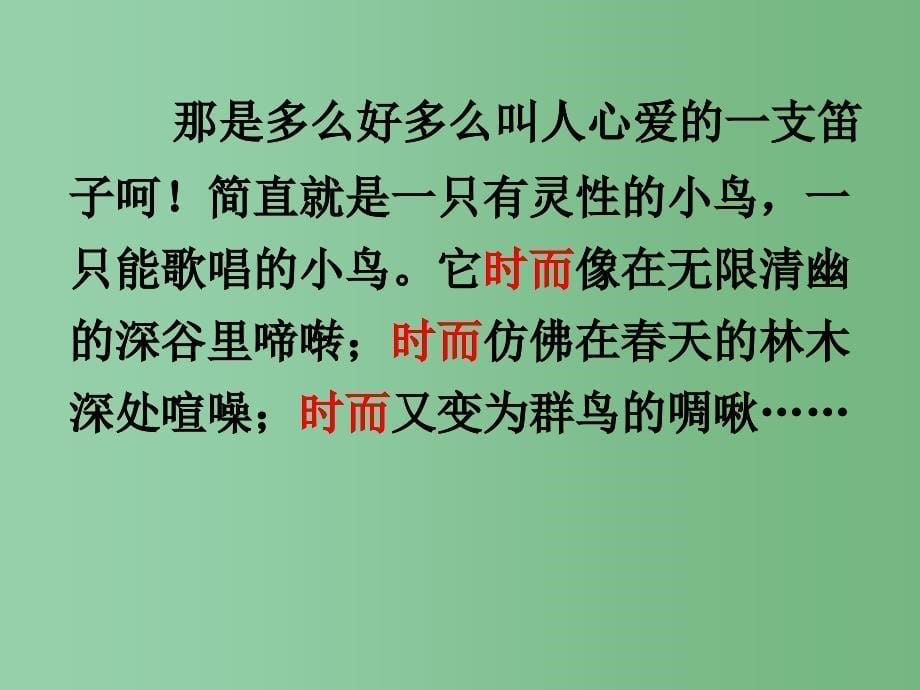 那是多么好多么叫人心爱的一支笛子呵！简直就是一只有灵性的小鸟，一只能歌唱的小鸟。它时而像在无限清幽的深谷里啼啭；时而仿佛在春天的林木深处喧噪；时而又变为群鸟的啁啾……